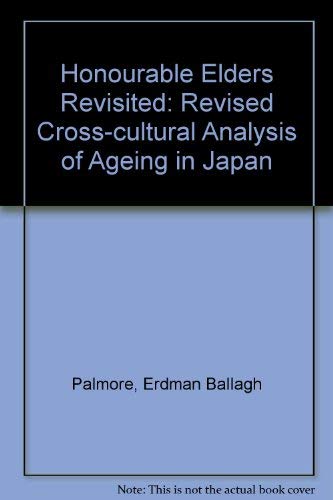 Honourable Elders Revisited: Revised Cross-cultural Analysis of Ageing in Japan

Palmore, Erdman Ballagh

Note: This is not the actual book cover